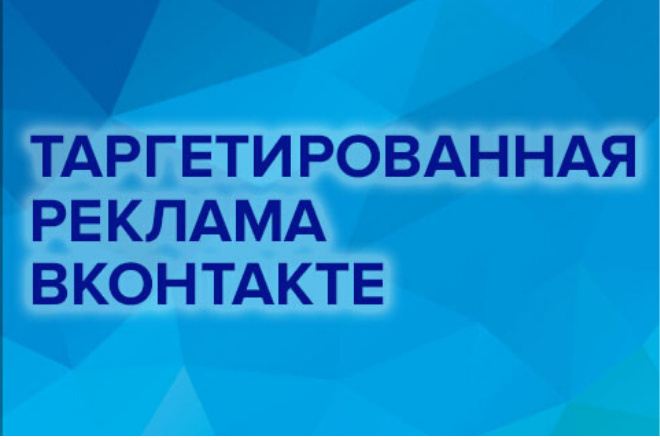 ТАРГЕТИРОВАННАЯ
РЕКЛАМА
ВКОНТАКТЕ